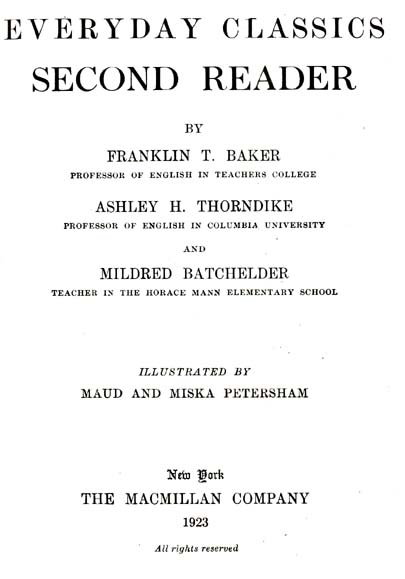 EVERYDAY CLASSICS
SECOND READER

BY

FRANKLIN T. BAKER
PROFESSOR OF ENGLISH IN TEACHERS COLLEGE

ASHLEY H. THORNDIKE
PROFESSOR OF ENGLISH IN COLUMBIA UNIVERSITY

AND

MILDRED BATCHELDER
TEACHER IN THE HORACE MANN ELEMENTARY SCHOOL

ILLUSTRATED BY
MAUD AND MISKA PETERSHAM

New York
THE MACMILLAN COMPANY
1923

All rights reserved